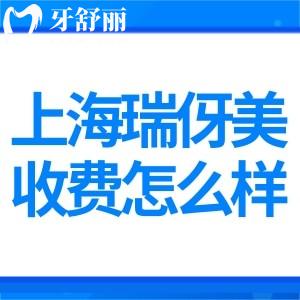 牙舒丽

上海瑞伢美
收费怎么样